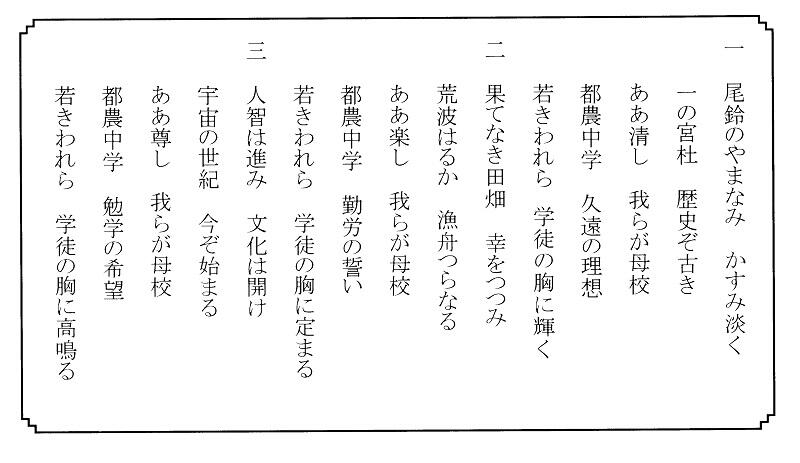 一

尾鈴のやまなみ　かすみ淡く
一の宮杜　歴史ぞ古き
ああ清し　我らが母校
都農中学　久遠の理想
若きわれら　学徒の胸に輝く

二

果てなき田畑　幸をつつみ
荒波はるか　漁舟つらなる
ああ楽し　我らが母校
都農中学　勤労の誓い
若きわれら　学徒の胸に定まる

三

人智は進み　文化は開け
宇宙の世紀　今ぞ始まる
ああ尊し　我らが母校
都農中学　勉学の希望
若きわれら　学徒の胸に高鳴る